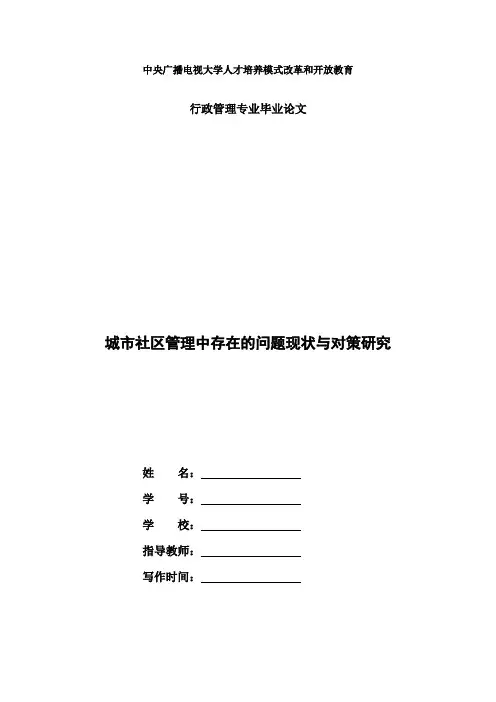 中央广播电视大学人才培养模式改革和开放教育

行政管理专业毕业论文

城市社区管理中存在的问题现状与对策研究

姓　　名：

学　　号：

学　　校：

指导教师：

写作时间：